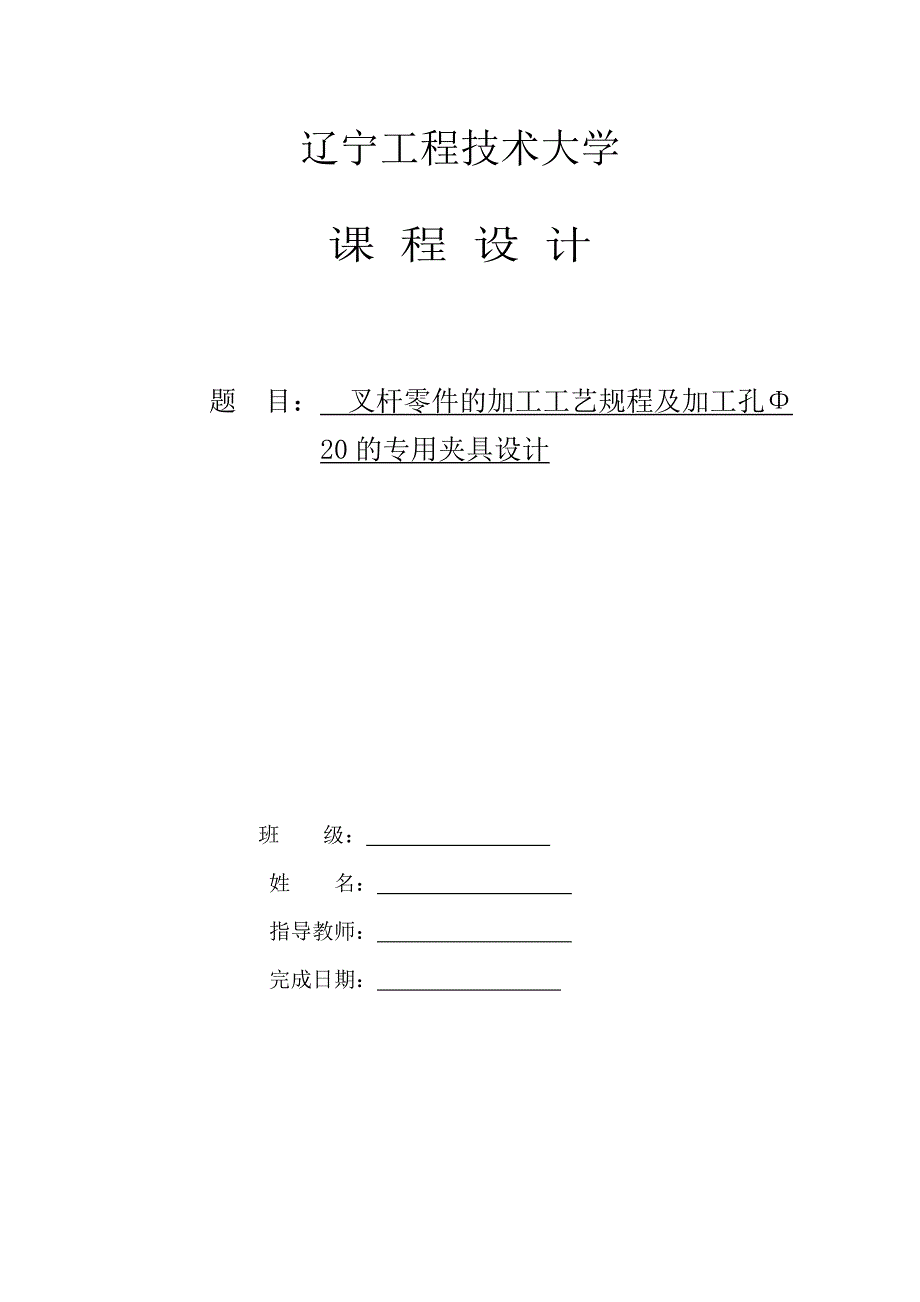 辽宁工程技术大学

课 程 设 计

题 目： 叉杆零件的加工工艺规程及加工孔Φ20 的专用夹具设计

班 级：

姓 名：

指导教师：

完成日期：